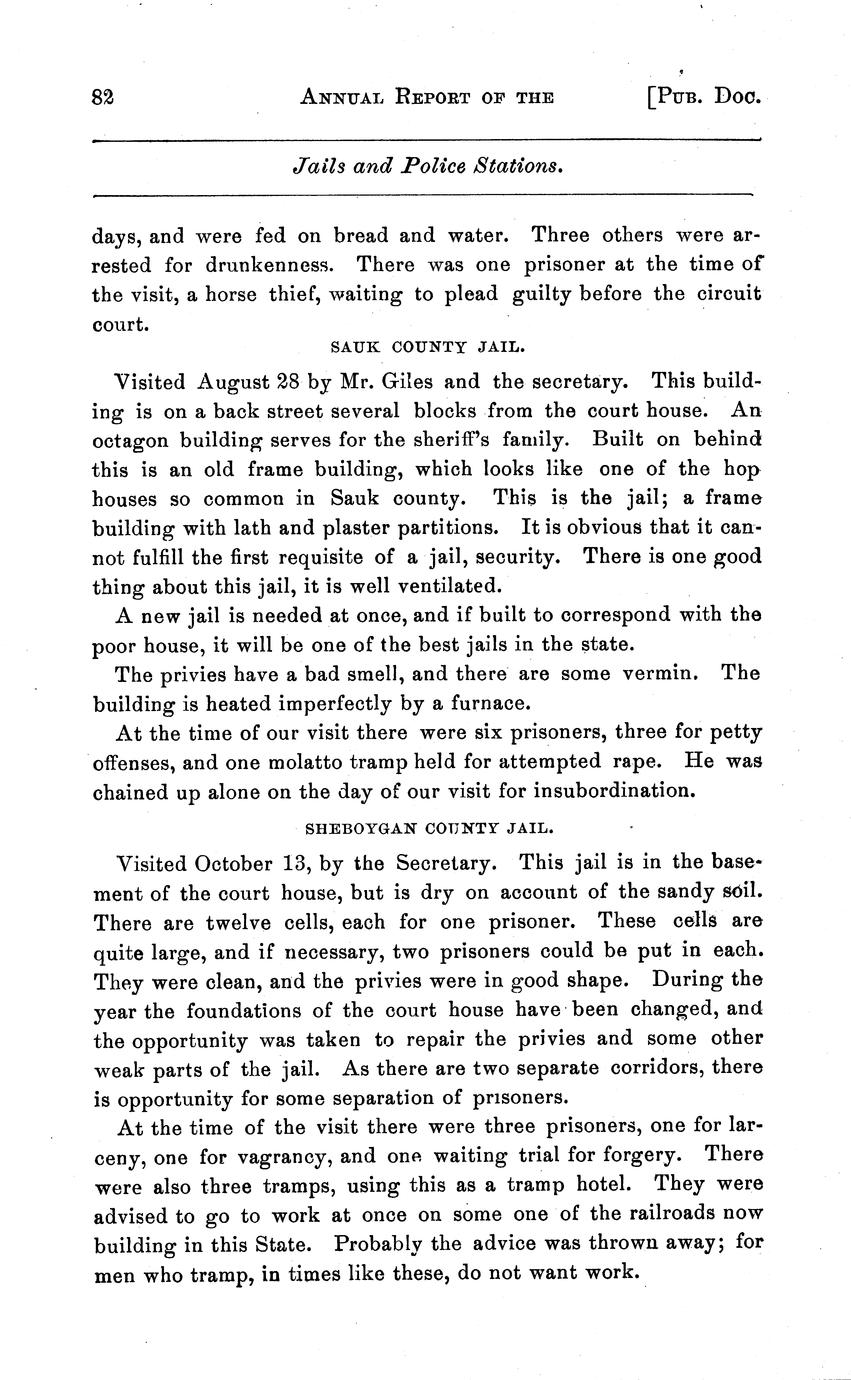 82 ANNUAL REPORT OF THE [PUB. DOC.

Jails and Police Stations.

days, and were fed on bread and water. Three others were arrested for drunkenness. There was one prisoner at the time of the visit, a horse thief, waiting to plead guilty before the circuit court.

SAUK COUNTY JAIL.

Visited August 28 by Mr. Giles and the secretary. This building is on a back street several blocks from the court house. An octagon building serves for the sheriff's family. Built on behind this is an old frame building, which looks like one of the hop houses so common in Sauk county. This is the jail; a frame building with lath and plaster partitions. It is obvious that it cannot fulfill the first requisite of a jail, security. There is one good thing about this jail, it is well ventilated.

A new jail is needed at once, and if built to correspond with the poor house, it will be one of the best jails in the state.

The privies have a bad smell, and there are some vermin. The building is heated imperfectly by a furnace.

At the time of our visit there were six prisoners, three for petty offenses, and one molatto tramp held for attempted rape. He was chained up alone on the day of our visit for insubordination.

SHEBOYGAN COUNTY JAIL.

Visited October 13, by the Secretary. This jail is in the basement of the court house, but is dry on account of the sandy soil. There are twelve cells, each for one prisoner. These cells are quite large, and if necessary, two prisoners could be put in each. They were clean, and the privies were in good shape. During the year the foundations of the court house have been changed, and the opportunity was taken to repair the privies and some other weak parts of the jail. As there are two separate corridors, there is opportunity for some separation of prisoners.

At the time of the visit there were three prisoners, one for larceny, one for vagrancy, and one waiting trial for forgery. There were also three tramps, using this as a tramp hotel. They were advised to go to work at once on some one of the railroads now building in this State. Probably the advice was thrown away; for men who tramp, in times like these, do not want work.